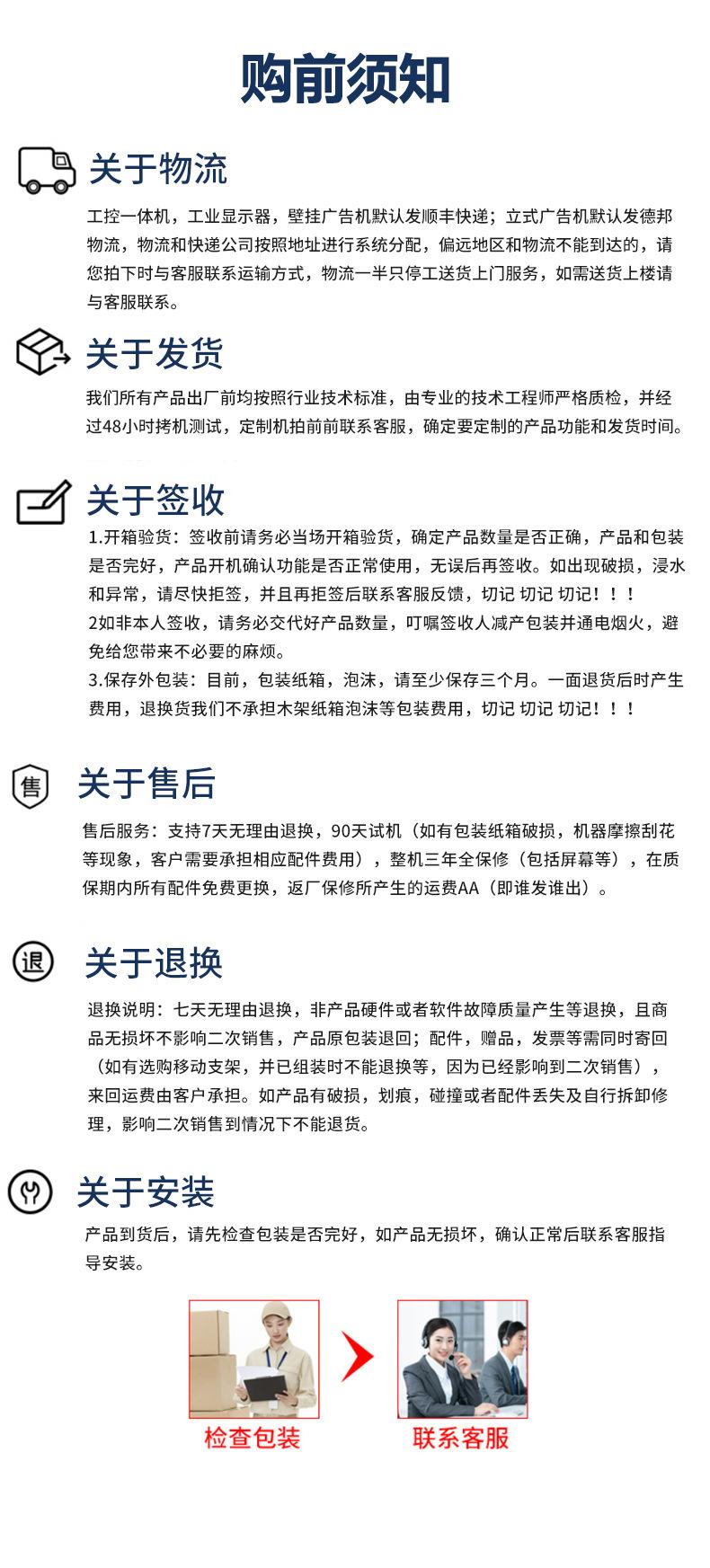 购前须知

关于物流

工控一体机，工业显示器，壁挂广告机默认发顺丰快递；立式广告机默认发德邦物流，物流和快递公司按照地址进行系统分配，偏远地区和物流不能到达的，请您拍下时与客服联系运输方式，物流一半只停工送货上门服务，如需送货上楼请与客服联系。

关于发货

我们所有产品出厂前均按照行业技术标准，由专业的技术工程师严格质检，并经过48小时拷机测试，定制机拍前前联系客服，确定要定制的产品功能和发货时间。

关于签收

1.开箱验货：签收前请务必当场开箱验货，确定产品数量是否正确，产品和包装是否完好，产品开机确认功能是否正常使用，无误后再签收。如出现破损，浸水和异常，请尽快拒签，并且再拒签后联系客服反馈，切记 切记 切记！！！
2如非本人签收，请务必交代好产品数量，叮嘱签收人减产包装并通电烟火，避免给您带来不必要的麻烦。
3.保存外包装：目前，包装纸箱，泡沫，请至少保存三个月。一面退货后时产生费用，退换货我们不承担木架纸箱泡沫等包装费用，切记 切记 切记！！！

售

关于售后

售后服务：支持7天无理由退换，90天试机（如有包装纸箱破损，机器摩擦刮花等现象，客户需要承担相应配件费用），整机三年全保修（包括屏幕等），在质保期内所有配件免费更换，返厂保修所产生的运费AA（即谁发谁出）。

退

关于退换

退换说明：七天无理由退换，非产品硬件或者软件故障质量产生等退换，且商品无损坏不影响二次销售，产品原包装退回；配件，赠品，发票等需同时寄回（如有选购移动支架，并已组装时不能退换等，因为已经影响到二次销售），来回运费由客户承担。如产品有破损，划痕，碰撞或者配件丢失及自行拆卸修理，影响二次销售到情况下不能退货。

关于安装

产品到货后，请先检查包装是否完好，如产品无损坏，确认正常后联系客服指导安装。

检查包装

联系客服